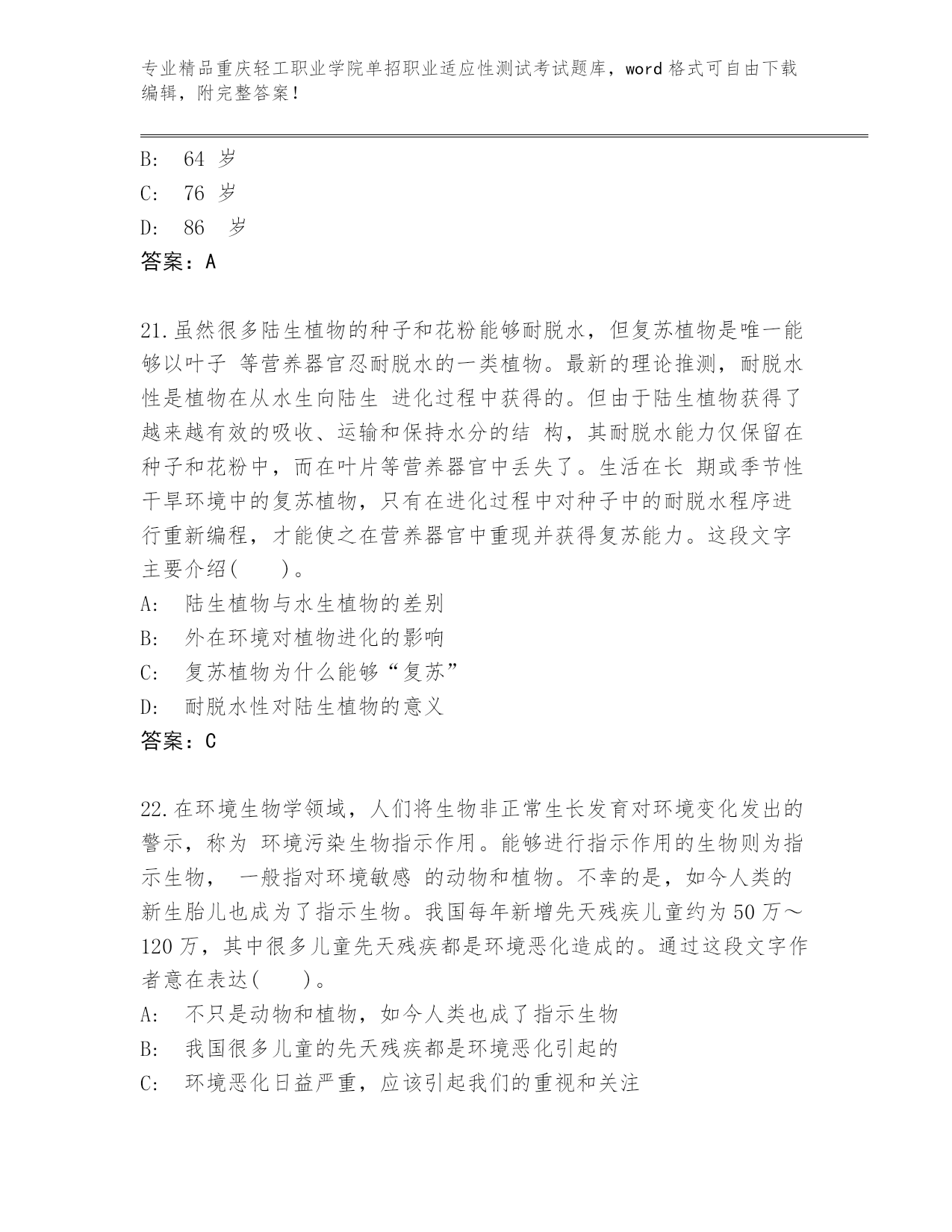 专业精品重庆轻工职业学院单招职业适应性测试考试题库，word 格式可自由下载编辑，附完整答案！

B: 64 岁
C: 76 岁
D: 86 岁
答案：A

21.虽然很多陆生植物的种子和花粉能够耐脱水，但复苏植物是唯一能够以叶子 等营养器官忍耐脱水的一类植物。最新的理论推测，耐脱水性是植物在从水生向陆生 进化过程中获得的。但由于陆生植物获得了越来越有效的吸收、运输和保持水分的结 构，其耐脱水能力仅保留在种子和花粉中，而在叶片等营养器官中丢失了。生活在长 期或季节性干旱环境中的复苏植物，只有在进化过程中对种子中的耐脱水程序进行重新编程，才能使之在营养器官中重现并获得复苏能力。这段文字主要介绍( )。
A: 陆生植物与水生植物的差别
B: 外在环境对植物进化的影响
C: 复苏植物为什么能够“复苏”
D: 耐脱水性对陆生植物的意义
答案：C

22.在环境生物学领域，人们将生物非正常生长发育对环境变化发出的警示，称为 环境污染生物指示作用。能够进行指示作用的生物则为指示生物， 一般指对环境敏感 的动物和植物。不幸的是，如今人类的新生胎儿也成为了指示生物。我国每年新增先天残疾儿童约为 50 万～120 万，其中很多儿童先天残疾都是环境恶化造成的。通过这段文字作者意在表达( )。
A: 不只是动物和植物，如今人类也成了指示生物
B: 我国很多儿童的先天残疾都是环境恶化引起的
C: 环境恶化日益严重，应该引起我们的重视和关注